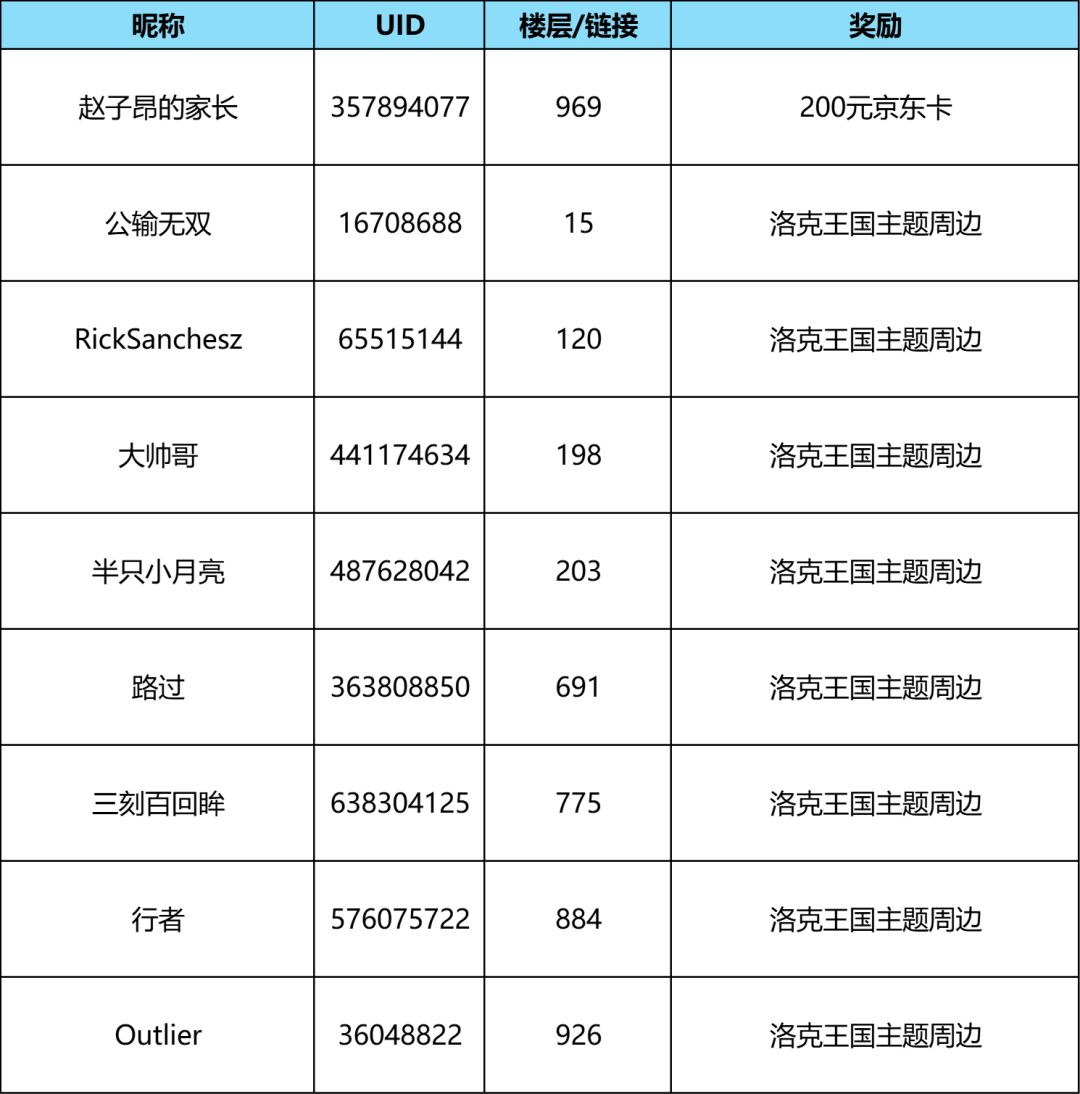 | 昵称 | UID | 楼层/链接 | 奖励 |
|---|---|---|---|
| 赵子昂的家长 | 357894077 | 969 | 200元京东卡 |
| 公输无双 | 16708688 | 15 | 洛克王国主题周边 |
| RickSanchesz | 65515144 | 120 | 洛克王国主题周边 |
| 大帅哥 | 441174634 | 198 | 洛克王国主题周边 |
| 半只小月亮 | 487628042 | 203 | 洛克王国主题周边 |
| 路过 | 363808850 | 691 | 洛克王国主题周边 |
| 三刻百回眸 | 638304125 | 775 | 洛克王国主题周边 |
| 行者 | 576075722 | 884 | 洛克王国主题周边 |
| Outlier | 36048822 | 926 | 洛克王国主题周边 |